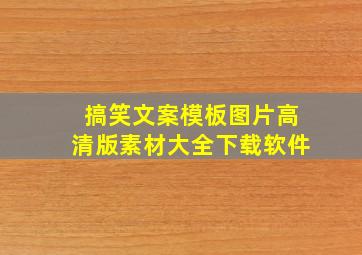 搞笑文案模板图片高清版素材大全下载软件